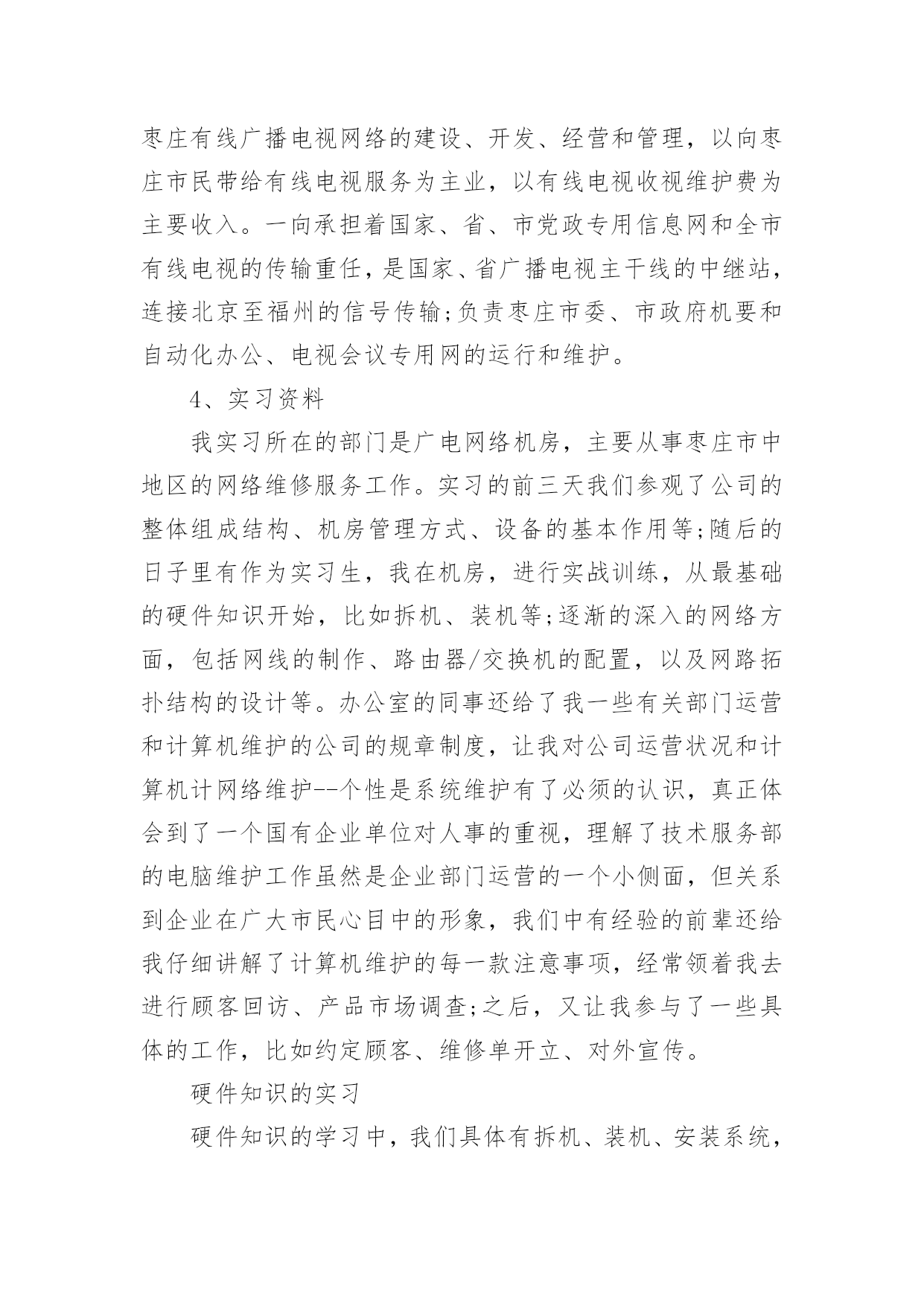 枣庄有线广播电视网络的建设、开发、经营和管理，以向枣庄市民带给有线电视服务为主业，以有线电视收视维护费为主要收入。一向承担着国家、省、市党政专用信息网和全市有线电视的传输重任，是国家、省广播电视主干线的中继站，连接北京至福州的信号传输;负责枣庄市委、市政府机要和自动化办公、电视会议专用网的运行和维护。

4、实习资料

我实习所在的部门是广电网络机房，主要从事枣庄市中地区的网络维修服务工作。实习的前三天我们参观了公司的整体组成结构、机房管理方式、设备的基本作用等;随后的日子里有作为实习生，我在机房，进行实战训练，从最基础的硬件知识开始，比如拆机、装机等;逐渐的深入的网络方面，包括网线的制作、路由器/交换机的配置，以及网路拓扑结构的设计等。办公室的同事还给了我一些有关部门运营和计算机维护的公司的规章制度，让我对公司运营状况和计算机计网络维护--个性是系统维护有了必须的认识，真正体会到了一个国有企业单位对人事的重视，理解了技术服务部的电脑维护工作虽然是企业部门运营的一个小侧面，但关系到企业在广大市民心目中的形象，我们中有经验的前辈还给我仔细讲解了计算机维护的每一款注意事项，经常领着我去进行顾客回访、产品市场调查;之后，又让我参与了一些具体的工作，比如约定顾客、维修单开立、对外宣传。

硬件知识的实习

硬件知识的学习中，我们具体有拆机、装机、安装系统，